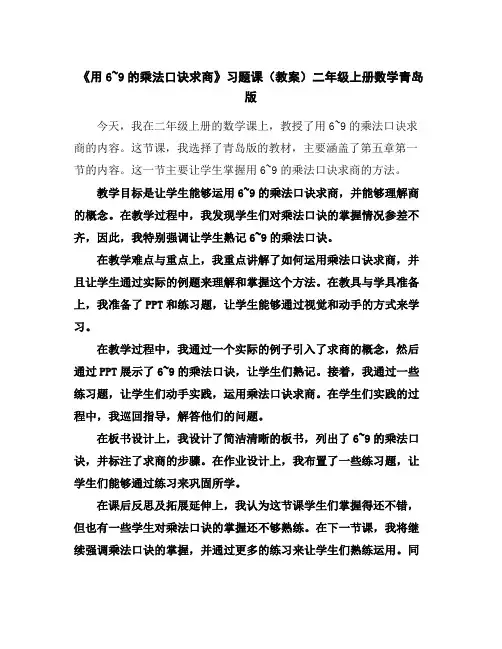 《用 6~9 的乘法口诀求商》习题课（教案）二年级上册数学青岛版

今天，我在二年级上册的数学课上，教授了用 6~9 的乘法口诀求商的内容。这节课，我选择了青岛版的教材，主要涵盖了第五章第一节的内容。这一节主要让学生掌握用 6~9 的乘法口诀求商的方法。

教学目标是让学生能够运用 6~9 的乘法口诀求商，并能够理解商的概念。在教学过程中，我发现学生们对乘法口诀的掌握情况参差不齐，因此，我特别强调让学生熟记 6~9 的乘法口诀。

在教学难点与重点上，我重点讲解了如何运用乘法口诀求商，并且让学生通过实际的例题来理解和掌握这个方法。在教具与学具准备上，我准备了 PPT 和练习题，让学生能够通过视觉和动手的方式来学习。

在教学过程中，我通过一个实际的例子引入了求商的概念，然后通过 PPT 展示了 6~9 的乘法口诀，让学生们熟记。接着，我通过一些练习题，让学生们动手实践，运用乘法口诀求商。在学生们实践的过程中，我巡回指导，解答他们的问题。

在板书设计上，我设计了简洁清晰的板书，列出了 6~9 的乘法口诀，并标注了求商的步骤。在作业设计上，我布置了一些练习题，让学生们能够通过练习来巩固所学。

在课后反思及拓展延伸上，我认为这节课学生们掌握得还不错，但也有一些学生对乘法口诀的掌握还不够熟练。在下一节课，我将继续强调乘法口诀的掌握，并通过更多的练习来让学生们熟练运用。同